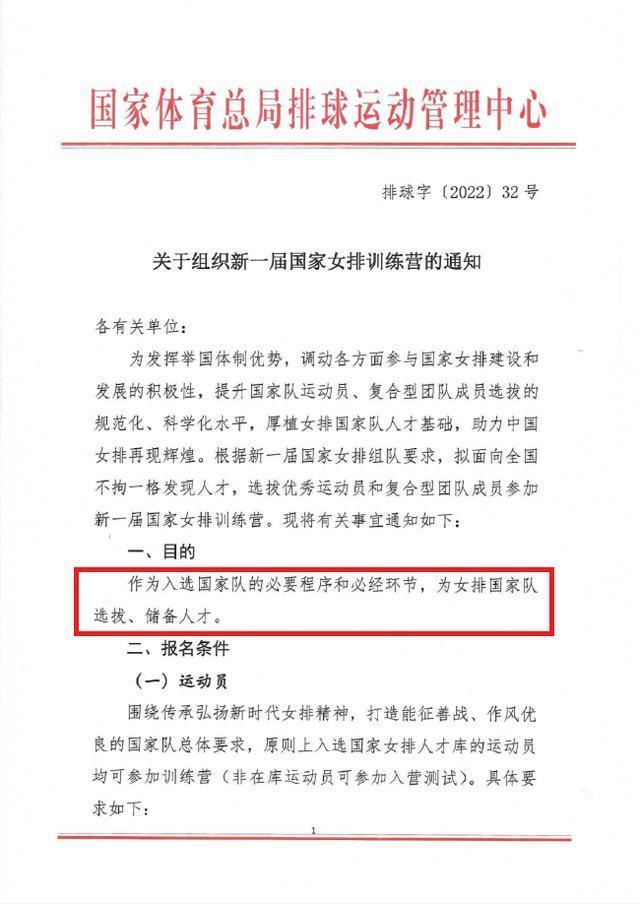 国家体育总局排球运动管理中心

排球字〔2022〕32号

关于组织新一届国家女排训练营的通知

各有关单位：

为发挥举国体制优势，调动各方面参与国家女排建设和发展的积极性，提升国家队运动员、复合型团队成员选拔的规范化、科学化水平，厚植女排国家队人才基础，助力中国女排再现辉煌。根据新一届国家女排组队要求，拟面向全国不拘一格发现人才，选拔优秀运动员和复合型团队成员参加新一届国家女排训练营。现将有关事宜通知如下：

一、目的

作为入选国家队的必要程序和必经环节，为女排国家队选拔、储备人才。

二、报名条件

（一）运动员

围绕传承弘扬新时代女排精神，打造能征善战、作风优良的国家队总体要求，原则上入选国家女排人才库的运动员均可参加训练营（非在库运动员可参加入营测试）。具体要求如下：

1